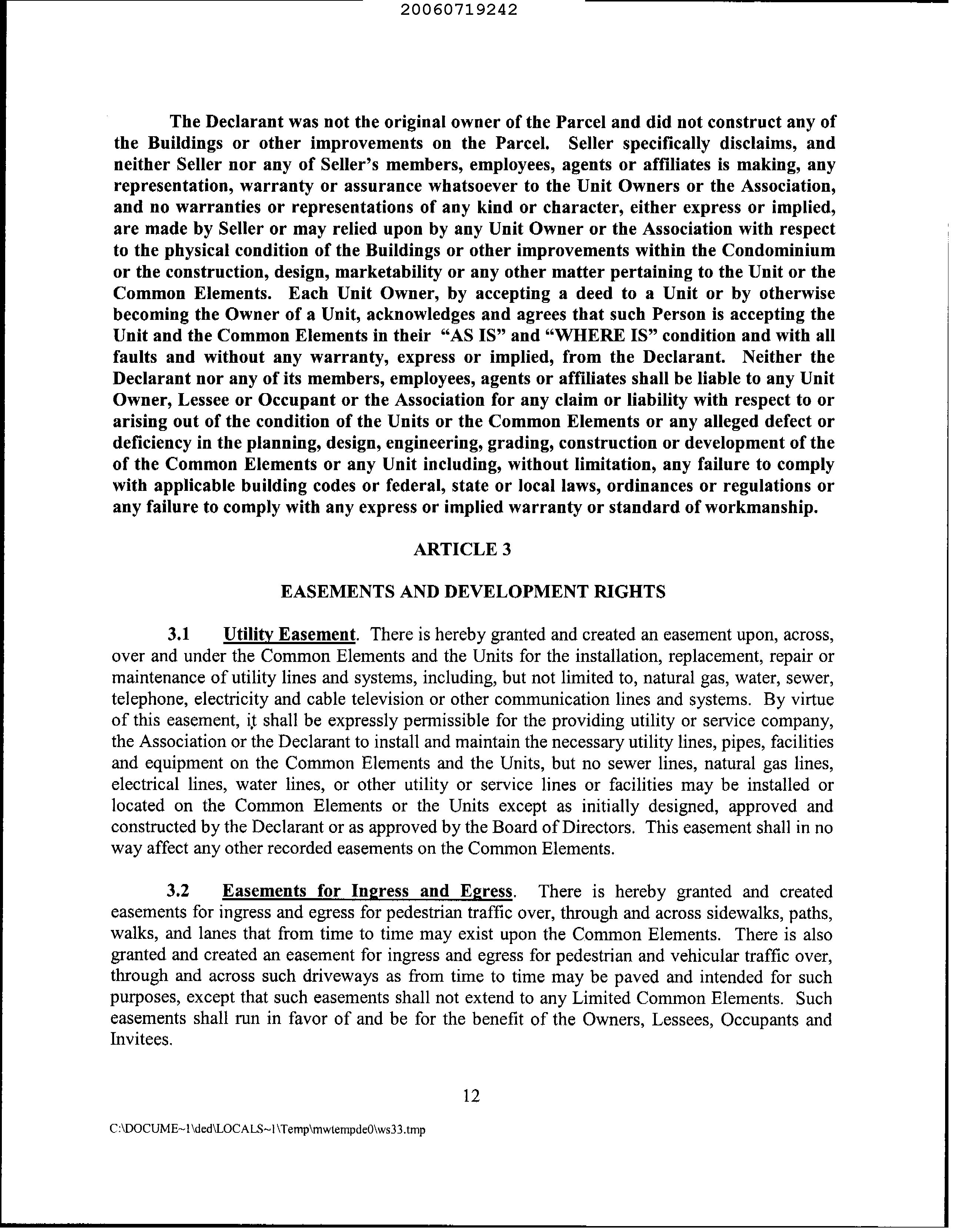 20060719242

The Declarant was not the original owner of the Parcel and did not construct any of the Buildings or other improvements on the Parcel. Seller specifically disclaims, and neither Seller nor any of Seller's members, employees, agents or affiliates is making, any representation, warranty or assurance whatsoever to the Unit Owners or the Association, and no warranties or representations of any kind or character, either express or implied, are made by Seller or may relied upon by any Unit Owner or the Association with respect to the physical condition of the Buildings or other improvements within the Condominium or the construction, design, marketability or any other matter pertaining to the Unit or the Common Elements. Each Unit Owner, by accepting a deed to a Unit or by otherwise becoming the Owner of a Unit, acknowledges and agrees that such Person is accepting the Unit and the Common Elements in their "AS IS" and "WHERE IS" condition and with all faults and without any warranty, express or implied, from the Declarant. Neither the Declarant nor any of its members, employees, agents or affiliates shall be liable to any Unit Owner, Lessee or Occupant or the Association for any claim or liability with respect to or arising out of the condition of the Units or the Common Elements or any alleged defect or deficiency in the planning, design, engineering, grading, construction or development of the of the Common Elements or any Unit including, without limitation, any failure to comply with applicable building codes or federal, state or local laws, ordinances or regulations or any failure to comply with any express or implied warranty or standard of workmanship.

ARTICLE 3

EASEMENTS AND DEVELOPMENT RIGHTS

3.1 Utility Easement. There is hereby granted and created an easement upon, across, over and under the Common Elements and the Units for the installation, replacement, repair or maintenance of utility lines and systems, including, but not limited to, natural gas, water, sewer, telephone, electricity and cable television or other communication lines and systems. By virtue of this easement, it shall be expressly permissible for the providing utility or service company, the Association or the Declarant to install and maintain the necessary utility lines, pipes, facilities and equipment on the Common Elements and the Units, but no sewer lines, natural gas lines, electrical lines, water lines, or other utility or service lines or facilities may be installed or located on the Common Elements or the Units except as initially designed, approved and constructed by the Declarant or as approved by the Board of Directors. This easement shall in no way affect any other recorded easements on the Common Elements.

3.2 Easements for Ingress and Egress. There is hereby granted and created easements for ingress and egress for pedestrian traffic over, through and across sidewalks, paths, walks, and lanes that from time to time may exist upon the Common Elements. There is also granted and created an easement for ingress and egress for pedestrian and vehicular traffic over, through and across such driveways as from time to time may be paved and intended for such purposes, except that such easements shall not extend to any Limited Common Elements. Such easements shall run in favor of and be for the benefit of the Owners, Lessees, Occupants and Invitees.

12

C:\DOCUME~1\ded\LOCALS~1\Temp\mwtempde0\ws33.tmp